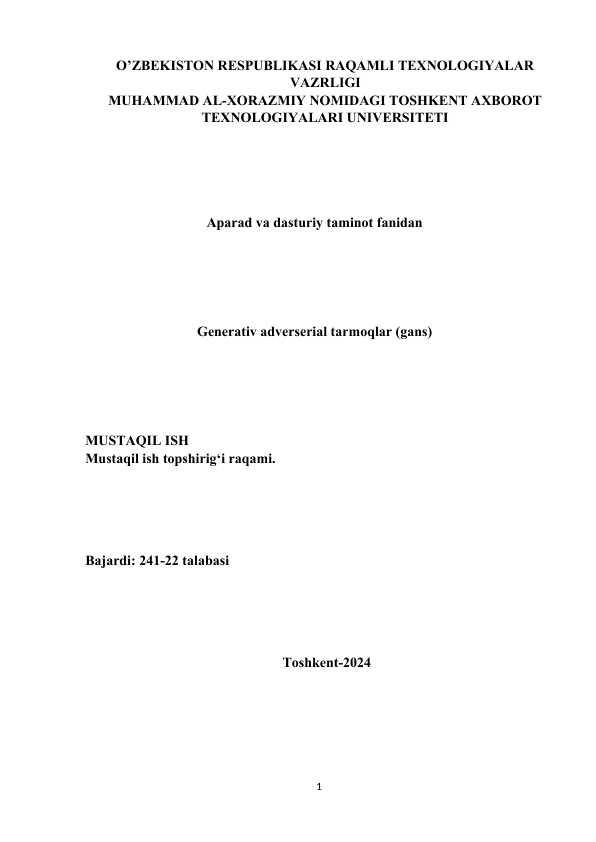 O’ZBEKISTON RESPUBLIKASI RAQAMLI TEXNOLOGIYALAR VAZRLIGI
MUHAMMAD AL-XORAZMIY NOMIDAGI TOSHKENT AXBOROT TEXNOLOGIYALARI UNIVERSITETI

Aparad va dasturiy taminot fanidan

Generativ adverserial tarmoqlar (gans)

MUSTAQIL ISH
Mustaqil ish topshirig‘i raqami.

Bajardi: 241-22 talabasi

Toshkent-2024

1